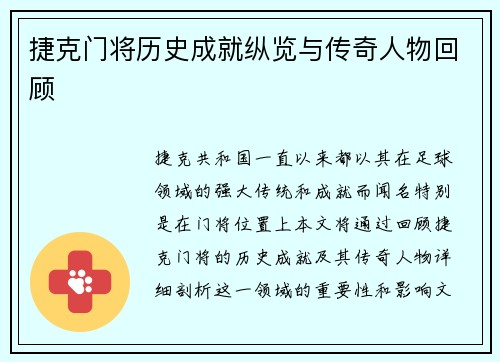 捷克门将历史成就纵览与传奇人物回顾

捷克共和国一直以来都以其在足球领域的强大传统和成就而闻名特别是在门将位置上本文将通过回顾捷克门将的历史成就及其传奇人物详细剖析这一领域的重要性和影响文